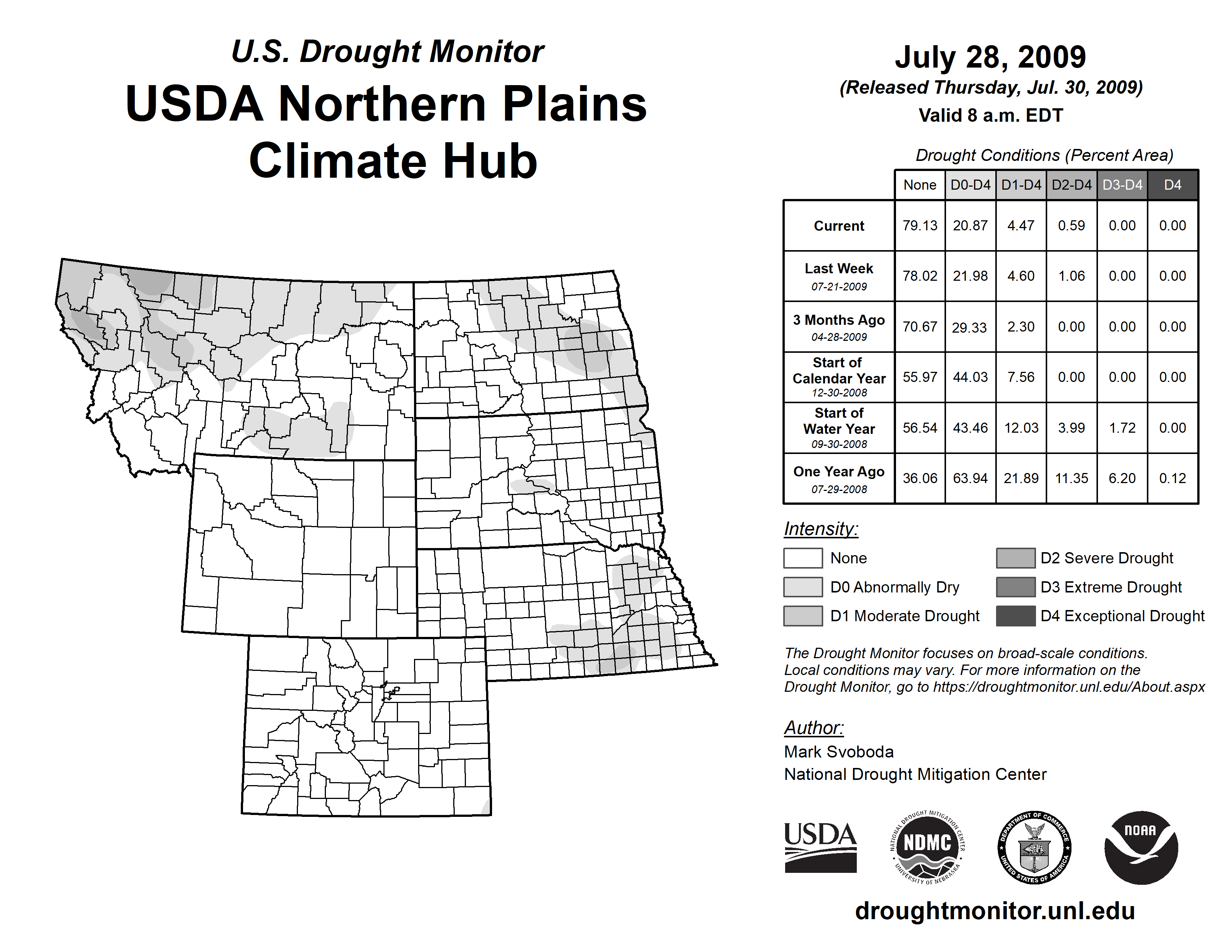 U.S. Drought Monitor
USDA Northern Plains Climate Hub

July 28, 2009
(Released Thursday, Jul. 30, 2009)
Valid 8 a.m. EDT

Drought Conditions (Percent Area)

| | None | D0-D4 | D1-D4 | D2-D4 | D3-D4 | D4 |
|---|---|---|---|---|---|---|
| Current | 79.13 | 20.87 | 4.47 | 0.59 | 0.00 | 0.00 |
| Last Week 07-21-2009 | 78.02 | 21.98 | 4.60 | 1.06 | 0.00 | 0.00 |
| 3 Months Ago 04-28-2009 | 70.67 | 29.33 | 2.30 | 0.00 | 0.00 | 0.00 |
| Start of Calendar Year 12-30-2008 | 55.97 | 44.03 | 7.56 | 0.00 | 0.00 | 0.00 |
| Start of Water Year 09-30-2008 | 56.54 | 43.46 | 12.03 | 3.99 | 1.72 | 0.00 |
| One Year Ago 07-29-2008 | 36.06 | 63.94 | 21.89 | 11.35 | 6.20 | 0.12 |

Intensity:
None
D0 Abnormally Dry
D1 Moderate Drought
D2 Severe Drought
D3 Extreme Drought
D4 Exceptional Drought

The Drought Monitor focuses on broad-scale conditions. Local conditions may vary. For more information on the Drought Monitor, go to https://droughtmonitor.unl.edu/About.aspx

Author:
Mark Svoboda
National Drought Mitigation Center

USDA
NATIONAL DROUGHT MITIGATION CENTER NDMC UNIVERSITY OF NEBRASKA
DEPARTMENT OF COMMERCE UNITED STATES OF AMERICA
NOAA

droughtmonitor.unl.edu